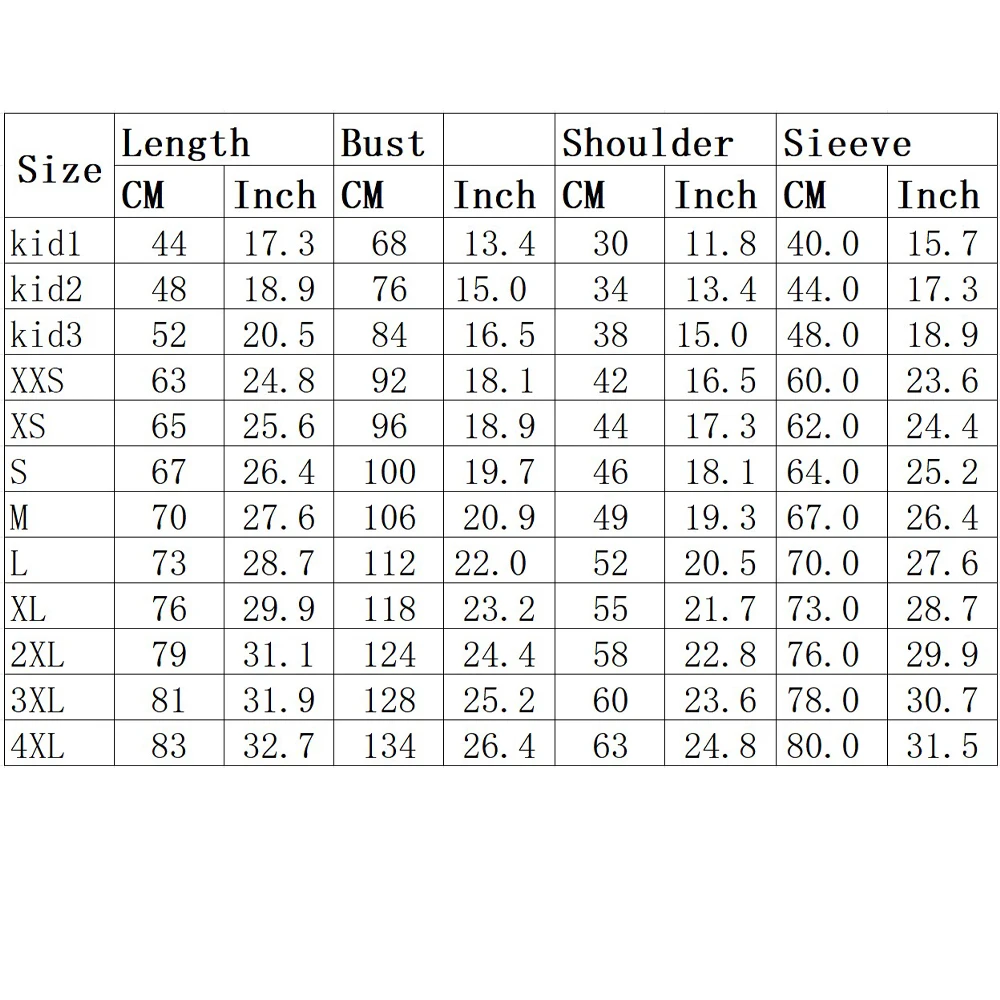 | Size | Length |  | Bust |  | Shoulder |  | Sieeve |  |
|---|---|---|---|---|---|---|---|---|
|  | CM | Inch | CM | Inch | CM | Inch | CM | Inch |
| kid1 | 44 | 17.3 | 68 | 13.4 | 30 | 11.8 | 40.0 | 15.7 |
| kid2 | 48 | 18.9 | 76 | 15.0 | 34 | 13.4 | 44.0 | 17.3 |
| kid3 | 52 | 20.5 | 84 | 16.5 | 38 | 15.0 | 48.0 | 18.9 |
| XXS | 63 | 24.8 | 92 | 18.1 | 42 | 16.5 | 60.0 | 23.6 |
| XS | 65 | 25.6 | 96 | 18.9 | 44 | 17.3 | 62.0 | 24.4 |
| S | 67 | 26.4 | 100 | 19.7 | 46 | 18.1 | 64.0 | 25.2 |
| M | 70 | 27.6 | 106 | 20.9 | 49 | 19.3 | 67.0 | 26.4 |
| L | 73 | 28.7 | 112 | 22.0 | 52 | 20.5 | 70.0 | 27.6 |
| XL | 76 | 29.9 | 118 | 23.2 | 55 | 21.7 | 73.0 | 28.7 |
| 2XL | 79 | 31.1 | 124 | 24.4 | 58 | 22.8 | 76.0 | 29.9 |
| 3XL | 81 | 31.9 | 128 | 25.2 | 60 | 23.6 | 78.0 | 30.7 |
| 4XL | 83 | 32.7 | 134 | 26.4 | 63 | 24.8 | 80.0 | 31.5 |